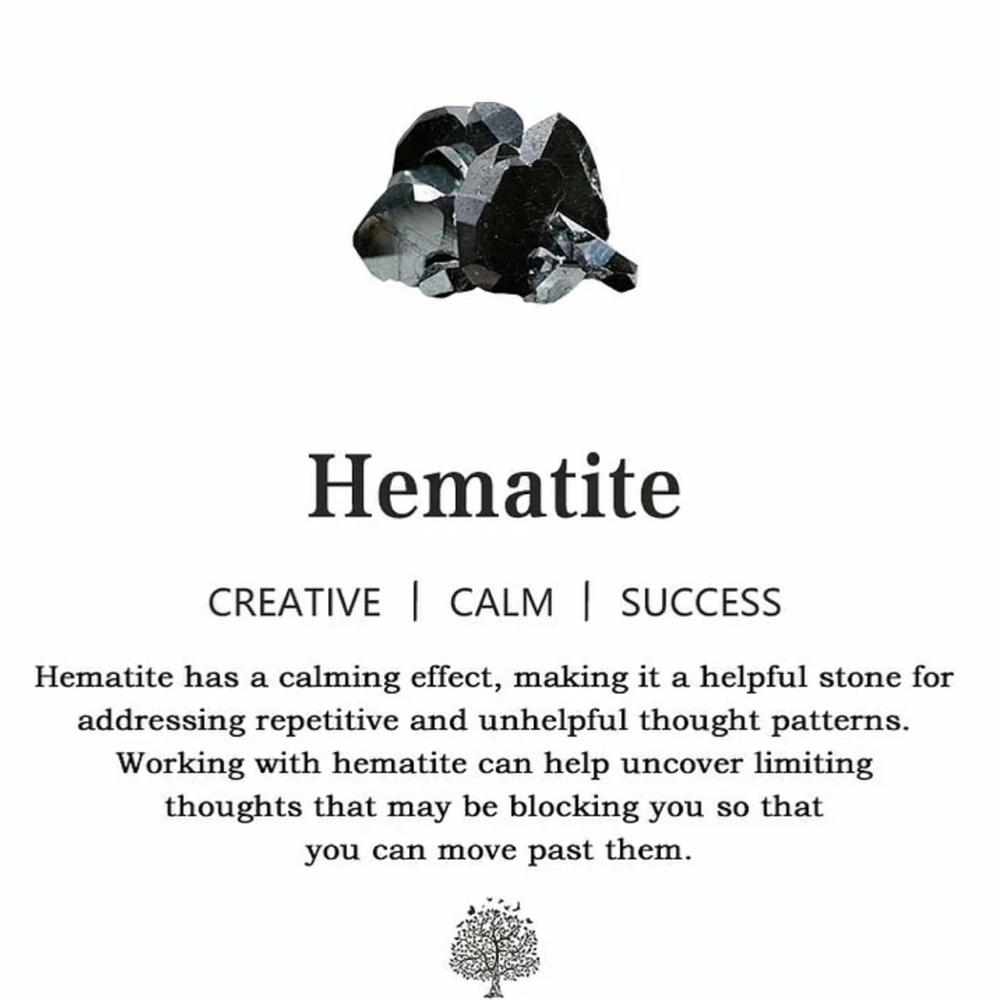 Hematite

CREATIVE | CALM | SUCCESS

Hematite has a calming effect, making it a helpful stone for addressing repetitive and unhelpful thought patterns. Working with hematite can help uncover limiting thoughts that may be blocking you so that you can move past them.